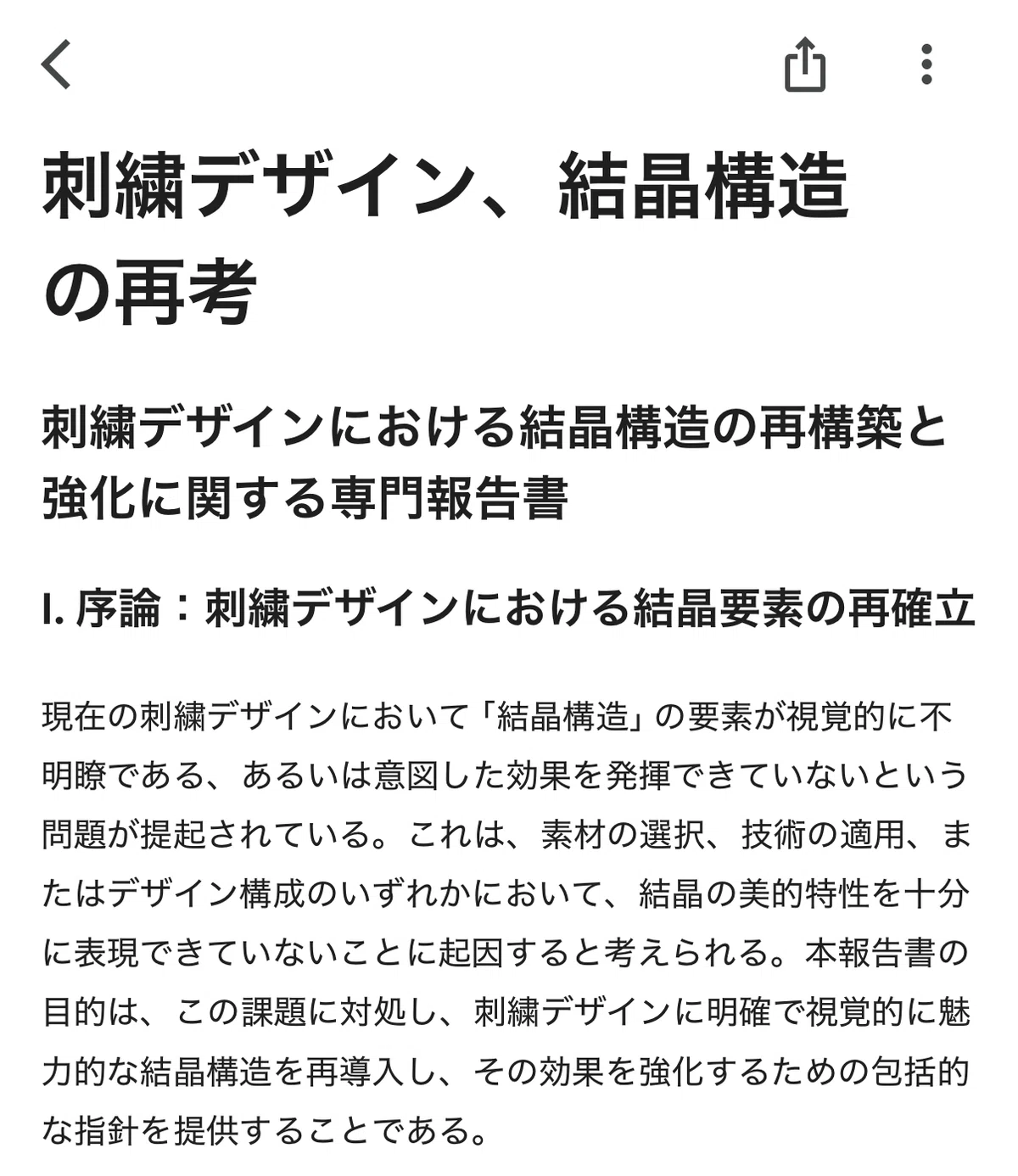 刺繍デザイン、結晶構造の再考

刺繍デザインにおける結晶構造の再構築と強化に関する専門報告書

I. 序論：刺繍デザインにおける結晶要素の再確立

現在の刺繍デザインにおいて「結晶構造」の要素が視覚的に不明瞭である、あるいは意図した効果を発揮できていないという問題が提起されている。これは、素材の選択、技術の適用、またはデザイン構成のいずれかにおいて、結晶の美的特性を十分に表現できていないことに起因すると考えられる。本報告書の目的は、この課題に対処し、刺繍デザインに明確で視覚的に魅力的な結晶構造を再導入し、その効果を強化するための包括的な指針を提供することである。